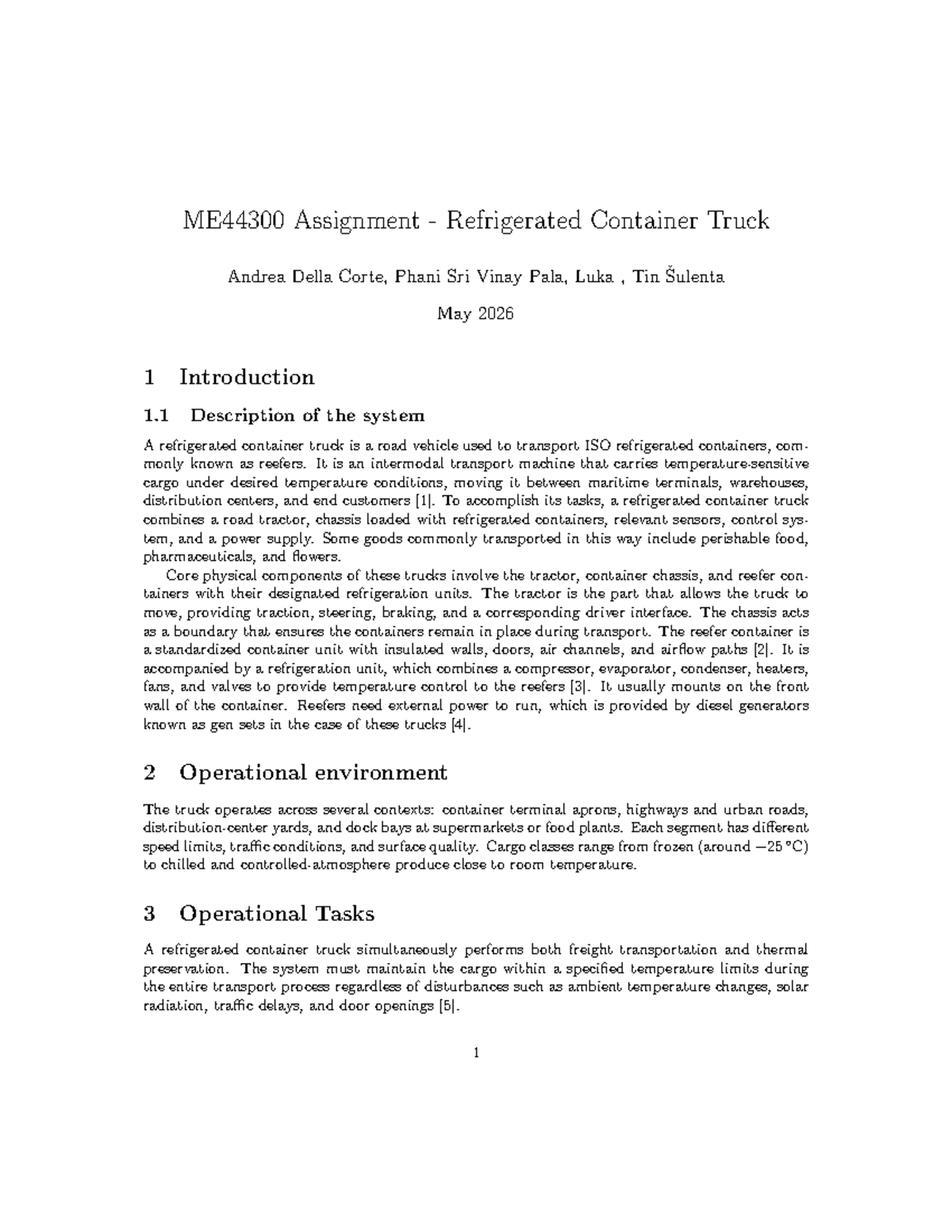 ME44300 Assignment - Refrigerated Container Truck

Andrea Della Corte, Phani Sri Vinay Pala, Luka , Tin Šulenta

May 2026

1 Introduction

1.1 Description of the system

A refrigerated container truck is a road vehicle used to transport ISO refrigerated containers, commonly known as reefers. It is an intermodal transport machine that carries temperature-sensitive cargo under desired temperature conditions, moving it between maritime terminals, warehouses, distribution centers, and end customers [1]. To accomplish its tasks, a refrigerated container truck combines a road tractor, chassis loaded with refrigerated containers, relevant sensors, control system, and a power supply. Some goods commonly transported in this way include perishable food, pharmaceuticals, and flowers.

Core physical components of these trucks involve the tractor, container chassis, and reefer containers with their designated refrigeration units. The tractor is the part that allows the truck to move, providing traction, steering, braking, and a corresponding driver interface. The chassis acts as a boundary that ensures the containers remain in place during transport. The reefer container is a standardized container unit with insulated walls, doors, air channels, and airflow paths [2]. It is accompanied by a refrigeration unit, which combines a compressor, evaporator, condenser, heaters, fans, and valves to provide temperature control to the reefers [3]. It usually mounts on the front wall of the container. Reefers need external power to run, which is provided by diesel generators known as gen sets in the case of these trucks [4].

2 Operational environment

The truck operates across several contexts: container terminal aprons, highways and urban roads, distribution-center yards, and dock bays at supermarkets or food plants. Each segment has different speed limits, traffic conditions, and surface quality. Cargo classes range from frozen (around −25 °C) to chilled and controlled-atmosphere produce close to room temperature.

3 Operational Tasks

A refrigerated container truck simultaneously performs both freight transportation and thermal preservation. The system must maintain the cargo within a specified temperature limits during the entire transport process regardless of disturbances such as ambient temperature changes, solar radiation, traffic delays, and door openings [5].

1